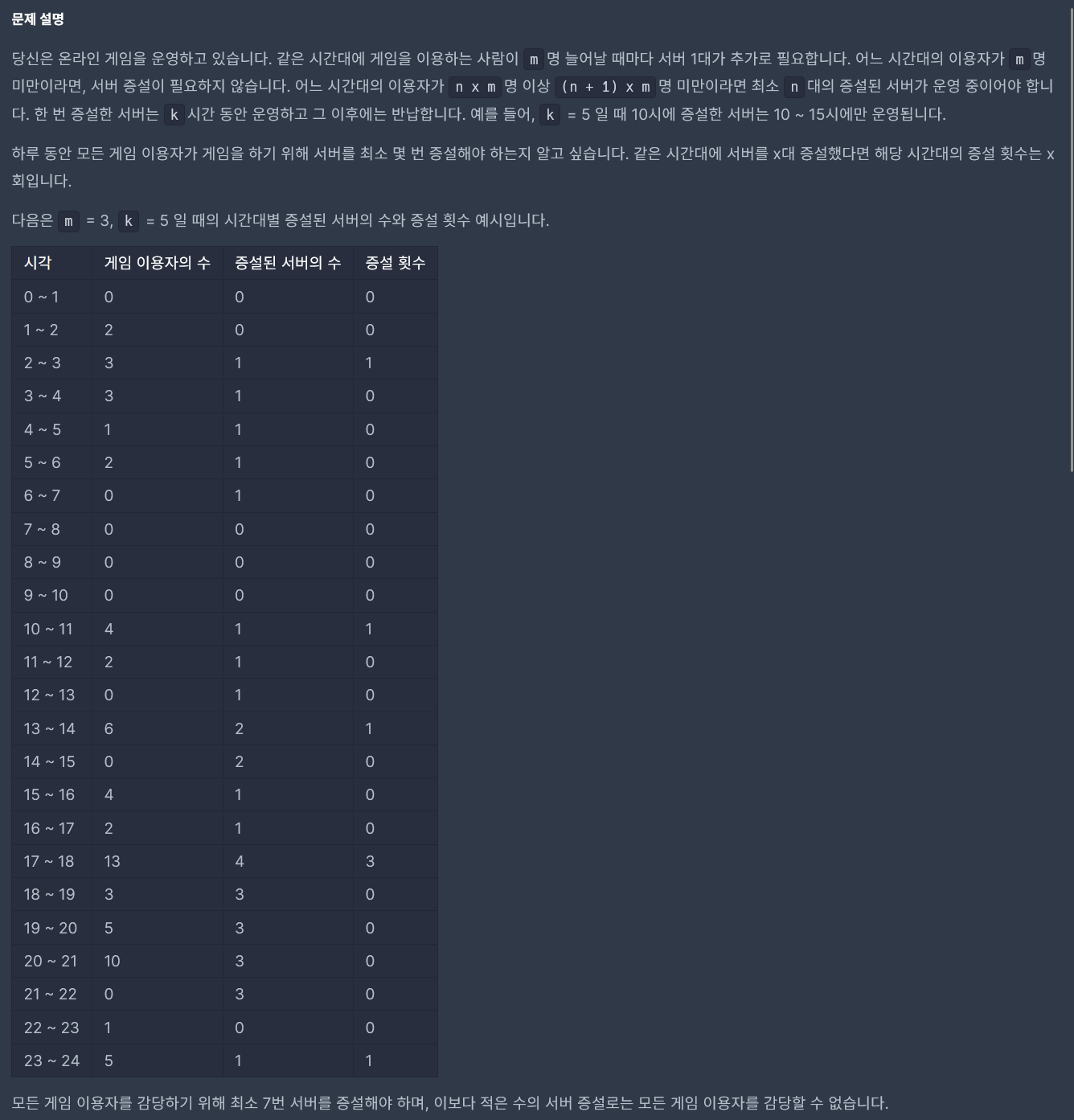 문제 설명

당신은 온라인 게임을 운영하고 있습니다. 같은 시간대에 게임을 이용하는 사람이 m 명 늘어날 때마다 서버 1대가 추가로 필요합니다. 어느 시간대의 이용자가 m 명 미만이라면, 서버 증설이 필요하지 않습니다. 어느 시간대의 이용자가 n x m 명 이상 (n + 1) x m 명 미만이라면 최소 n 대의 증설된 서버가 운영 중이어야 합니다. 한 번 증설한 서버는 k 시간 동안 운영하고 그 이후에는 반납합니다. 예를 들어, k = 5 일 때 10시에 증설한 서버는 10 ~ 15시에만 운영됩니다.

하루 동안 모든 게임 이용자가 게임을 하기 위해 서버를 최소 몇 번 증설해야 하는지 알고 싶습니다. 같은 시간대에 서버를 x대 증설했다면 해당 시간대의 증설 횟수는 x회입니다.

다음은 m = 3, k = 5 일 때의 시간대별 증설된 서버의 수와 증설 횟수 예시입니다.

| 시각 | 게임 이용자의 수 | 증설된 서버의 수 | 증설 횟수 |
|---|---|---|---|
| 0 ~ 1 | 0 | 0 | 0 |
| 1 ~ 2 | 2 | 0 | 0 |
| 2 ~ 3 | 3 | 1 | 1 |
| 3 ~ 4 | 3 | 1 | 0 |
| 4 ~ 5 | 1 | 1 | 0 |
| 5 ~ 6 | 2 | 1 | 0 |
| 6 ~ 7 | 0 | 1 | 0 |
| 7 ~ 8 | 0 | 0 | 0 |
| 8 ~ 9 | 0 | 0 | 0 |
| 9 ~ 10 | 0 | 0 | 0 |
| 10 ~ 11 | 4 | 1 | 1 |
| 11 ~ 12 | 2 | 1 | 0 |
| 12 ~ 13 | 0 | 1 | 0 |
| 13 ~ 14 | 6 | 2 | 1 |
| 14 ~ 15 | 0 | 2 | 0 |
| 15 ~ 16 | 4 | 1 | 0 |
| 16 ~ 17 | 2 | 1 | 0 |
| 17 ~ 18 | 13 | 4 | 3 |
| 18 ~ 19 | 3 | 3 | 0 |
| 19 ~ 20 | 5 | 3 | 0 |
| 20 ~ 21 | 10 | 3 | 0 |
| 21 ~ 22 | 0 | 3 | 0 |
| 22 ~ 23 | 1 | 0 | 0 |
| 23 ~ 24 | 5 | 1 | 1 |

모든 게임 이용자를 감당하기 위해 최소 7번 서버를 증설해야 하며, 이보다 적은 수의 서버 증설로는 모든 게임 이용자를 감당할 수 없습니다.